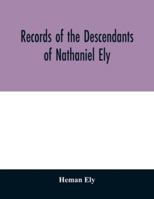 Records of the Descendants of Nathaniel Ely

Heman Ely